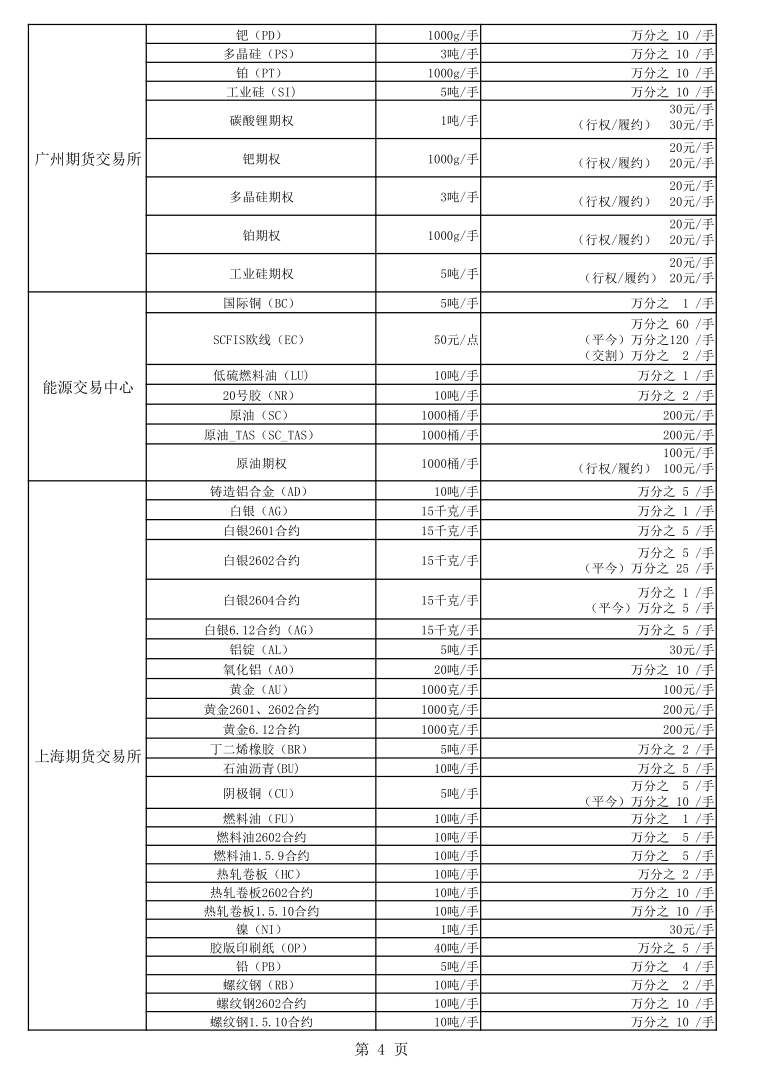 | | | | |
|---|---|---|---|
| 广州期货交易所 | 钯（PD） | 1000g/手 | 万分之 10 /手 |
| | 多晶硅（PS） | 3吨/手 | 万分之 10 /手 |
| | 铂（PT） | 1000g/手 | 万分之 10 /手 |
| | 工业硅（SI） | 5吨/手 | 万分之 10 /手 |
| | 碳酸锂期权 | 1吨/手 | 30元/手 （行权/履约） 30元/手 |
| | 钯期权 | 1000g/手 | 20元/手 （行权/履约） 20元/手 |
| | 多晶硅期权 | 3吨/手 | 20元/手 （行权/履约） 20元/手 |
| | 铂期权 | 1000g/手 | 20元/手 （行权/履约） 20元/手 |
| | 工业硅期权 | 5吨/手 | 20元/手 （行权/履约） 20元/手 |
| 能源交易中心 | 国际铜（BC） | 5吨/手 | 万分之 1 /手 |
| | SCFIS欧线（EC） | 50元/点 | 万分之 60 /手 （平今）万分之120 /手 （交割）万分之 2 /手 |
| | 低硫燃料油（LU） | 10吨/手 | 万分之 1 /手 |
| | 20号胶（NR） | 10吨/手 | 万分之 2 /手 |
| | 原油（SC） | 1000桶/手 | 200元/手 |
| | 原油_TAS（SC_TAS） | 1000桶/手 | 200元/手 |
| | 原油期权 | 1000桶/手 | 100元/手 （行权/履约） 100元/手 |
| 上海期货交易所 | 铸造铝合金（AD） | 10吨/手 | 万分之 5 /手 |
| | 白银（AG） | 15千克/手 | 万分之 1 /手 |
| | 白银2601合约 | 15千克/手 | 万分之 5 /手 |
| | 白银2602合约 | 15千克/手 | 万分之 5 /手 （平今）万分之 25 /手 |
| | 白银2604合约 | 15千克/手 | 万分之 1 /手 （平今）万分之 5 /手 |
| | 白银6.12合约（AG） | 15千克/手 | 万分之 5 /手 |
| | 铝锭（AL） | 5吨/手 | 30元/手 |
| | 氧化铝（AO） | 20吨/手 | 万分之 10 /手 |
| | 黄金（AU） | 1000克/手 | 100元/手 |
| | 黄金2601、2602合约 | 1000克/手 | 200元/手 |
| | 黄金6.12合约 | 1000克/手 | 200元/手 |
| | 丁二烯橡胶（BR） | 5吨/手 | 万分之 2 /手 |
| | 石油沥青（BU） | 10吨/手 | 万分之 5 /手 |
| | 阴极铜（CU） | 5吨/手 | 万分之 5 /手 （平今）万分之 10 /手 |
| | 燃料油（FU） | 10吨/手 | 万分之 1 /手 |
| | 燃料油2602合约 | 10吨/手 | 万分之 5 /手 |
| | 燃料油1.5.9合约 | 10吨/手 | 万分之 5 /手 |
| | 热轧卷板（HC） | 10吨/手 | 万分之 2 /手 |
| | 热轧卷板2602合约 | 10吨/手 | 万分之 10 /手 |
| | 热轧卷板1.5.10合约 | 10吨/手 | 万分之 10 /手 |
| | 镍（NI） | 1吨/手 | 30元/手 |
| | 胶版印刷纸（OP） | 40吨/手 | 万分之 5 /手 |
| | 铅（PB） | 5吨/手 | 万分之 4 /手 |
| | 螺纹钢（RB） | 10吨/手 | 万分之 2 /手 |
| | 螺纹钢2602合约 | 10吨/手 | 万分之 10 /手 |
| | 螺纹钢1.5.10合约 | 10吨/手 | 万分之 10 /手 |

第 4 页